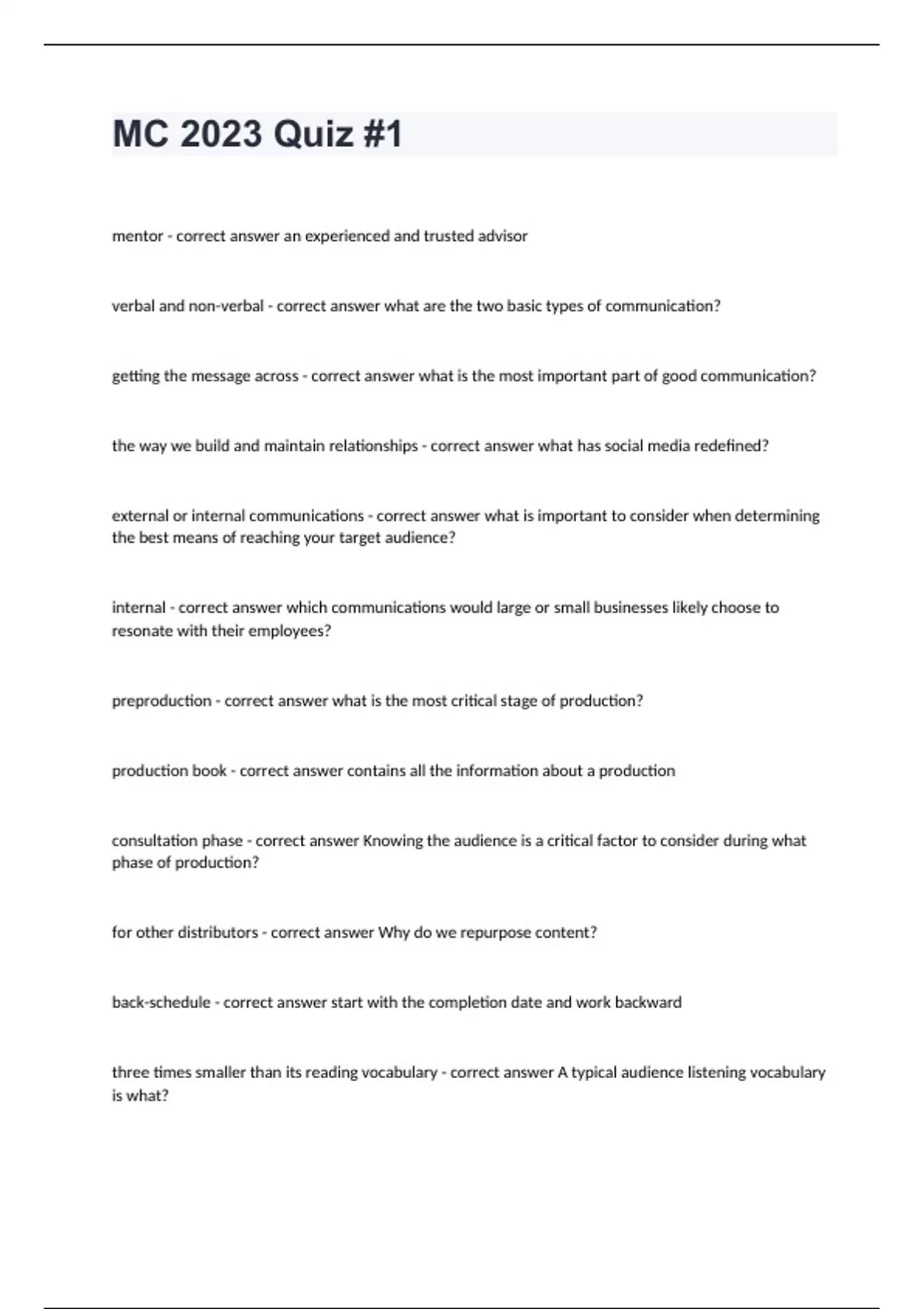 MC 2023 Quiz #1

mentor - correct answer an experienced and trusted advisor

verbal and non-verbal - correct answer what are the two basic types of communication?

getting the message across - correct answer what is the most important part of good communication?

the way we build and maintain relationships - correct answer what has social media redefined?

external or internal communications - correct answer what is important to consider when determining the best means of reaching your target audience?

internal - correct answer which communications would large or small businesses likely choose to resonate with their employees?

preproduction - correct answer what is the most critical stage of production?

production book - correct answer contains all the information about a production

consultation phase - correct answer Knowing the audience is a critical factor to consider during what phase of production?

for other distributors - correct answer Why do we repurpose content?

back-schedule - correct answer start with the completion date and work backward

three times smaller than its reading vocabulary - correct answer A typical audience listening vocabulary is what?